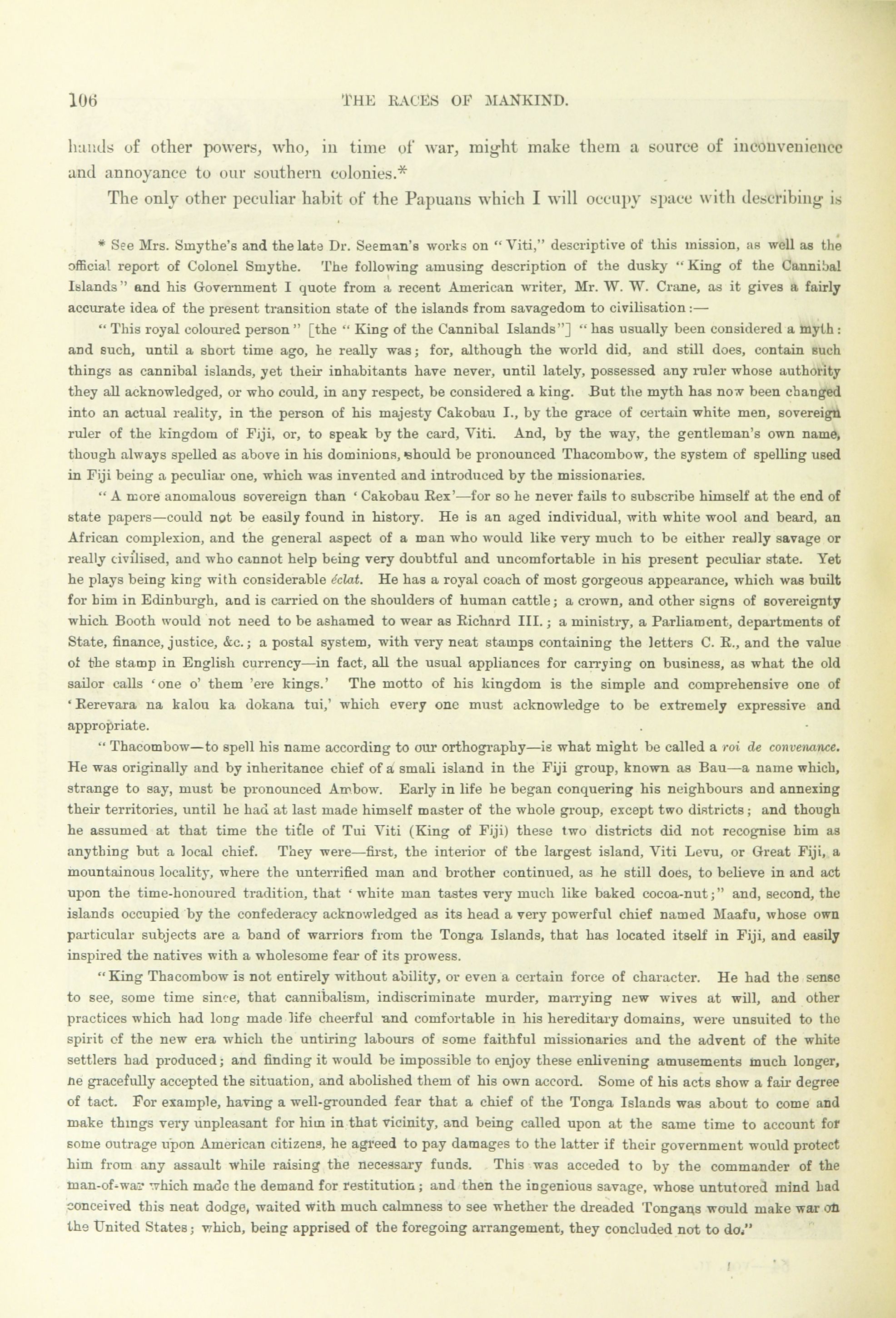 106 THE RACES OF MANKIND.

hands of other powers, who, in time of war, might make them a source of inconvenience and annoyance to our southern colonies.*

The only other peculiar habit of the Papuans which I will occupy space with describing is

* See Mrs. Smythe's and the late Dr. Seeman's works on "Viti," descriptive of this mission, as well as the official report of Colonel Smythe. The following amusing description of the dusky "King of the Cannibal Islands" and his Government I quote from a recent American writer, Mr. W. W. Crane, as it gives a fairly accurate idea of the present transition state of the islands from savagedom to civilisation:—

"This royal coloured person" [the "King of the Cannibal Islands"] "has usually been considered a myth: and such, until a short time ago, he really was; for, although the world did, and still does, contain such things as cannibal islands, yet their inhabitants have never, until lately, possessed any ruler whose authority they all acknowledged, or who could, in any respect, be considered a king. But the myth has now been changed into an actual reality, in the person of his majesty Cakobau I., by the grace of certain white men, sovereign ruler of the kingdom of Fiji, or, to speak by the card, Viti. And, by the way, the gentleman's own name, though always spelled as above in his dominions, should be pronounced Thacombow, the system of spelling used in Fiji being a peculiar one, which was invented and introduced by the missionaries.

"A more anomalous sovereign than 'Cakobau Rex'—for so he never fails to subscribe himself at the end of state papers—could not be easily found in history. He is an aged individual, with white wool and beard, an African complexion, and the general aspect of a man who would like very much to be either really savage or really civilised, and who cannot help being very doubtful and uncomfortable in his present peculiar state. Yet he plays being king with considerable éclat. He has a royal coach of most gorgeous appearance, which was built for him in Edinburgh, and is carried on the shoulders of human cattle; a crown, and other signs of sovereignty which Booth would not need to be ashamed to wear as Richard III.; a ministry, a Parliament, departments of State, finance, justice, &c.; a postal system, with very neat stamps containing the letters C. R., and the value of the stamp in English currency—in fact, all the usual appliances for carrying on business, as what the old sailor calls 'one o' them 'ere kings.' The motto of his kingdom is the simple and comprehensive one of 'Rerevara na kalou ka dokana tui,' which every one must acknowledge to be extremely expressive and appropriate.

"Thacombow—to spell his name according to our orthography—is what might be called a roi de convenance. He was originally and by inheritance chief of a small island in the Fiji group, known as Bau—a name which, strange to say, must be pronounced Ambow. Early in life he began conquering his neighbours and annexing their territories, until he had at last made himself master of the whole group, except two districts; and though he assumed at that time the title of Tui Viti (King of Fiji) these two districts did not recognise him as anything but a local chief. They were—first, the interior of the largest island, Viti Levu, or Great Fiji, a mountainous locality, where the unterrified man and brother continued, as he still does, to believe in and act upon the time-honoured tradition, that 'white man tastes very much like baked cocoa-nut;" and, second, the islands occupied by the confederacy acknowledged as its head a very powerful chief named Maafu, whose own particular subjects are a band of warriors from the Tonga Islands, that has located itself in Fiji, and easily inspired the natives with a wholesome fear of its prowess.

"King Thacombow is not entirely without ability, or even a certain force of character. He had the sense to see, some time since, that cannibalism, indiscriminate murder, marrying new wives at will, and other practices which had long made life cheerful and comfortable in his hereditary domains, were unsuited to the spirit of the new era which the untiring labours of some faithful missionaries and the advent of the white settlers had produced; and finding it would be impossible to enjoy these enlivening amusements much longer, he gracefully accepted the situation, and abolished them of his own accord. Some of his acts show a fair degree of tact. For example, having a well-grounded fear that a chief of the Tonga Islands was about to come and make things very unpleasant for him in that vicinity, and being called upon at the same time to account for some outrage upon American citizens, he agreed to pay damages to the latter if their government would protect him from any assault while raising the necessary funds. This was acceded to by the commander of the man-of-war which made the demand for restitution; and then the ingenious savage, whose untutored mind had conceived this neat dodge, waited with much calmness to see whether the dreaded Tongans would make war on the United States; which, being apprised of the foregoing arrangement, they concluded not to do."